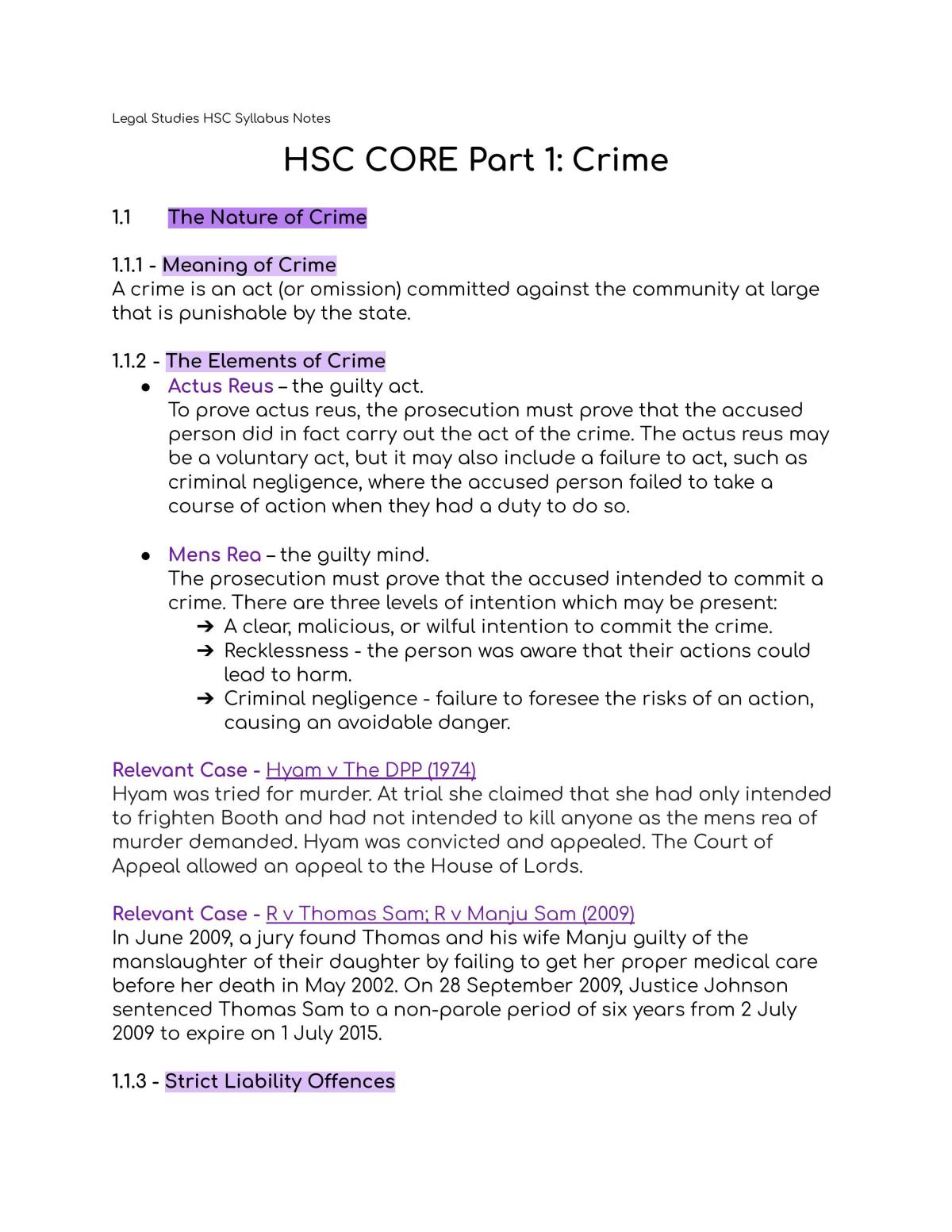 Legal Studies HSC Syllabus Notes

HSC CORE Part 1: Crime

1.1 The Nature of Crime

1.1.1 - Meaning of Crime
A crime is an act (or omission) committed against the community at large that is punishable by the state.

1.1.2 - The Elements of Crime
• Actus Reus – the guilty act.
To prove actus reus, the prosecution must prove that the accused person did in fact carry out the act of the crime. The actus reus may be a voluntary act, but it may also include a failure to act, such as criminal negligence, where the accused person failed to take a course of action when they had a duty to do so.

• Mens Rea – the guilty mind.
The prosecution must prove that the accused intended to commit a crime. There are three levels of intention which may be present:
➔ A clear, malicious, or wilful intention to commit the crime.
➔ Recklessness - the person was aware that their actions could lead to harm.
➔ Criminal negligence - failure to foresee the risks of an action, causing an avoidable danger.

Relevant Case - Hyam v The DPP (1974)
Hyam was tried for murder. At trial she claimed that she had only intended to frighten Booth and had not intended to kill anyone as the mens rea of murder demanded. Hyam was convicted and appealed. The Court of Appeal allowed an appeal to the House of Lords.

Relevant Case - R v Thomas Sam; R v Manju Sam (2009)
In June 2009, a jury found Thomas and his wife Manju guilty of the manslaughter of their daughter by failing to get her proper medical care before her death in May 2002. On 28 September 2009, Justice Johnson sentenced Thomas Sam to a non-parole period of six years from 2 July 2009 to expire on 1 July 2015.

1.1.3 - Strict Liability Offences